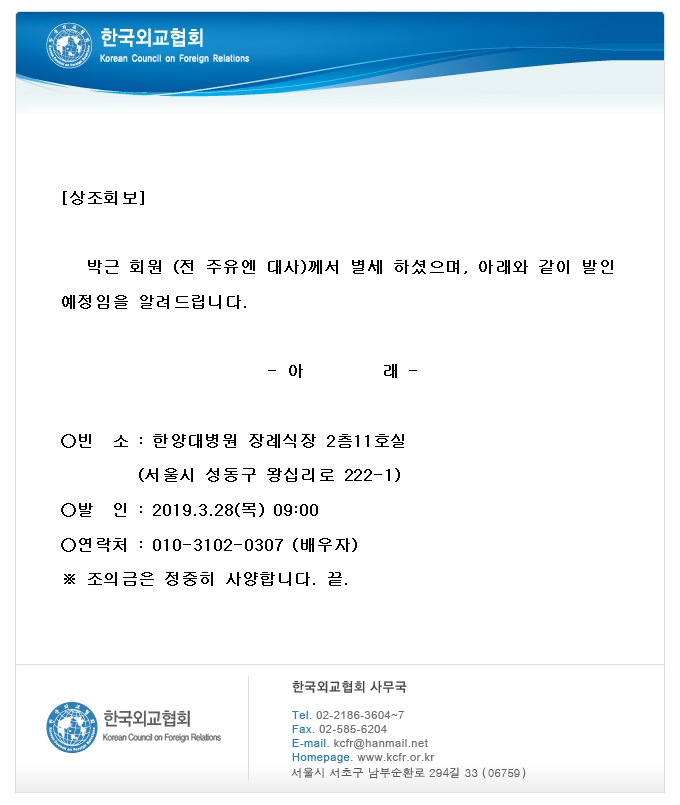 한국외교협회
Korean Council on Foreign Relations

[상조회보]

박근 회원 (전 주유엔 대사)께서 별세 하셨으며, 아래와 같이 발인 예정임을 알려드립니다.

- 아 래 -

○빈 소 : 한양대병원 장례식장 2층11호실
(서울시 성동구 왕십리로 222-1)
○발 인 : 2019.3.28(목) 09:00
○연락처 : 010-3102-0307 (배우자)
※ 조의금은 정중히 사양합니다. 끝.

한국외교협회
Korean Council on Foreign Relations

한국외교협회 사무국

Tel. 02-2186-3604~7
Fax. 02-585-6204
E-mail. kcfr@hanmail.net
Homepage. www.kcfr.or.kr
서울시 서초구 남부순환로 294길 33 (06759)